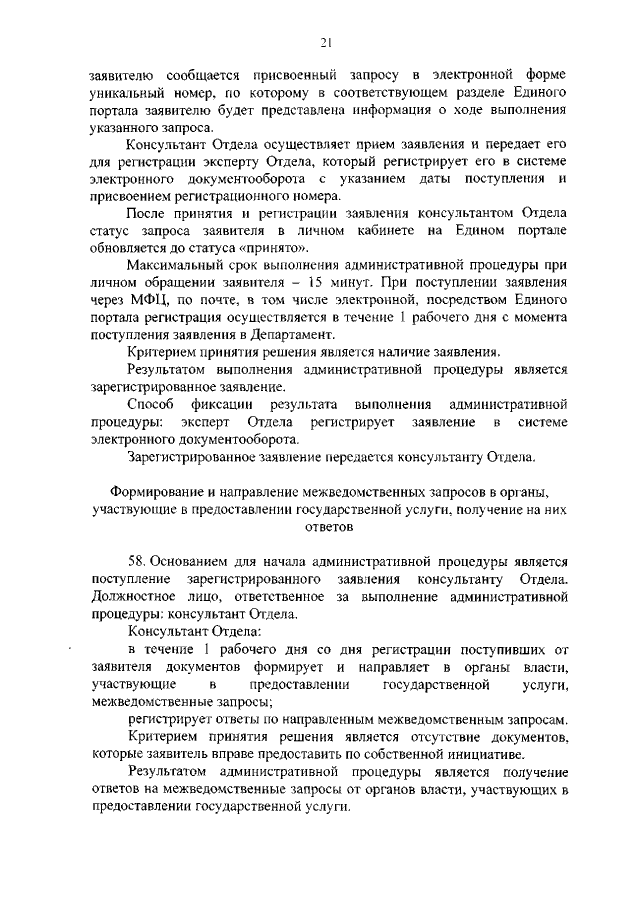 21

заявителю сообщается присвоенный запросу в электронной форме уникальный номер, по которому в соответствующем разделе Единого портала заявителю будет представлена информация о ходе выполнения указанного запроса.

Консультант Отдела осуществляет прием заявления и передает его для регистрации эксперту Отдела, который регистрирует его в системе электронного документооборота с указанием даты поступления и присвоением регистрационного номера.

После принятия и регистрации заявления консультантом Отдела статус запроса заявителя в личном кабинете на Едином портале обновляется до статуса «принято».

Максимальный срок выполнения административной процедуры при личном обращении заявителя – 15 минут. При поступлении заявления через МФЦ, по почте, в том числе электронной, посредством Единого портала регистрация осуществляется в течение 1 рабочего дня с момента поступления заявления в Департамент.

Критерием принятия решения является наличие заявления.

Результатом выполнения административной процедуры является зарегистрированное заявление.

Способ фиксации результата выполнения административной процедуры: эксперт Отдела регистрирует заявление в системе электронного документооборота.

Зарегистрированное заявление передается консультанту Отдела.

Формирование и направление межведомственных запросов в органы, участвующие в предоставлении государственной услуги, получение на них ответов

58. Основанием для начала административной процедуры является поступление зарегистрированного заявления консультанту Отдела. Должностное лицо, ответственное за выполнение административной процедуры: консультант Отдела.

Консультант Отдела:

в течение 1 рабочего дня со дня регистрации поступивших от заявителя документов формирует и направляет в органы власти, участвующие в предоставлении государственной услуги, межведомственные запросы;

регистрирует ответы по направленным межведомственным запросам.

Критерием принятия решения является отсутствие документов, которые заявитель вправе предоставить по собственной инициативе.

Результатом административной процедуры является получение ответов на межведомственные запросы от органов власти, участвующих в предоставлении государственной услуги.